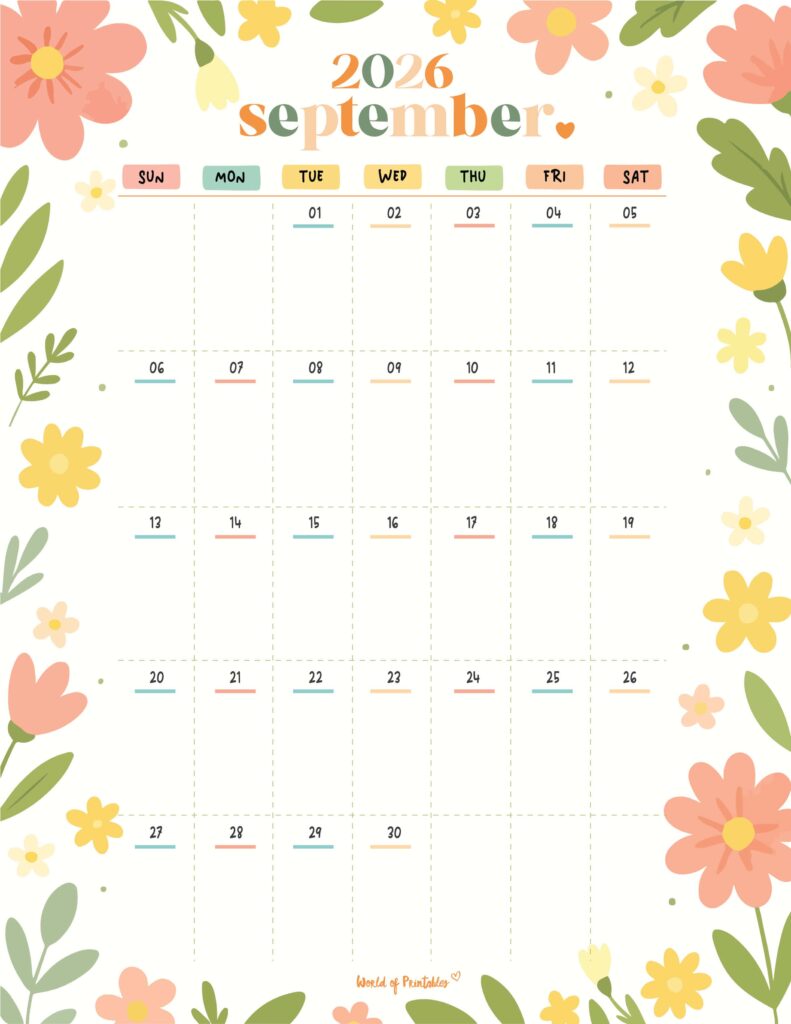 2026
september

| SUN | MON | TUE | WED | THU | FRI | SAT |
|---|---|---|---|---|---|---|
| | | 01 | 02 | 03 | 04 | 05 |
| 06 | 07 | 08 | 09 | 10 | 11 | 12 |
| 13 | 14 | 15 | 16 | 17 | 18 | 19 |
| 20 | 21 | 22 | 23 | 24 | 25 | 26 |
| 27 | 28 | 29 | 30 | | | |

World of Printables